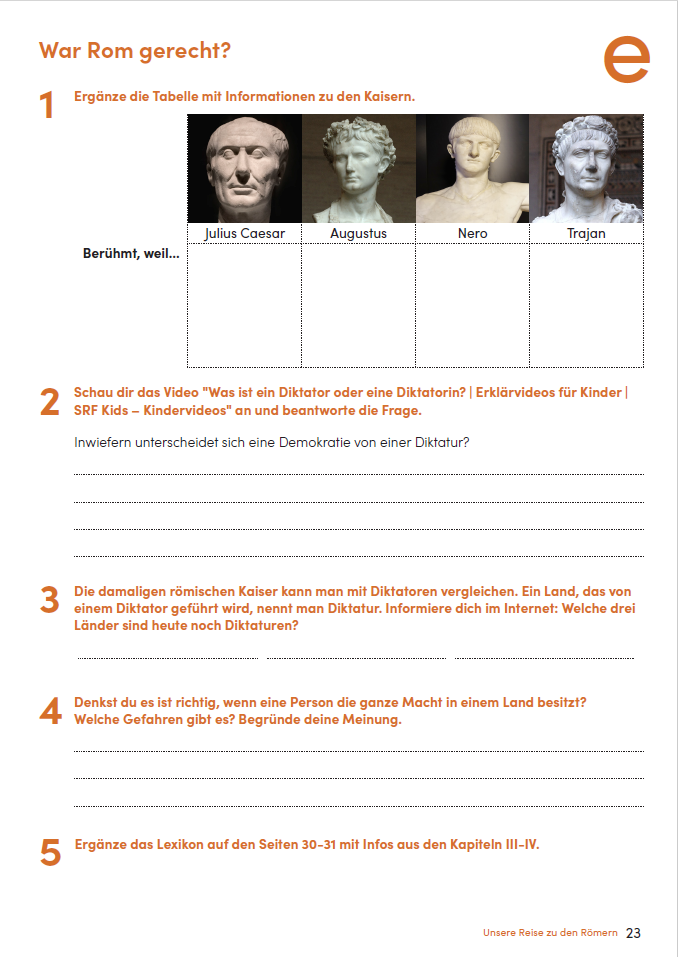 War Rom gerecht?

e

1 Ergänze die Tabelle mit Informationen zu den Kaisern.

| | Julius Caesar | Augustus | Nero | Trajan |
|---|---|---|---|---|
| Berühmt, weil... | | | | |

2 Schau dir das Video "Was ist ein Diktator oder eine Diktatorin? | Erklärvideos für Kinder | SRF Kids – Kindervideos" an und beantworte die Frage.

Inwiefern unterscheidet sich eine Demokratie von einer Diktatur?

3 Die damaligen römischen Kaiser kann man mit Diktatoren vergleichen. Ein Land, das von einem Diktator geführt wird, nennt man Diktatur. Informiere dich im Internet: Welche drei Länder sind heute noch Diktaturen?

4 Denkst du es ist richtig, wenn eine Person die ganze Macht in einem Land besitzt? Welche Gefahren gibt es? Begründe deine Meinung.

5 Ergänze das Lexikon auf den Seiten 30-31 mit Infos aus den Kapiteln III-IV.

Unsere Reise zu den Römern 23